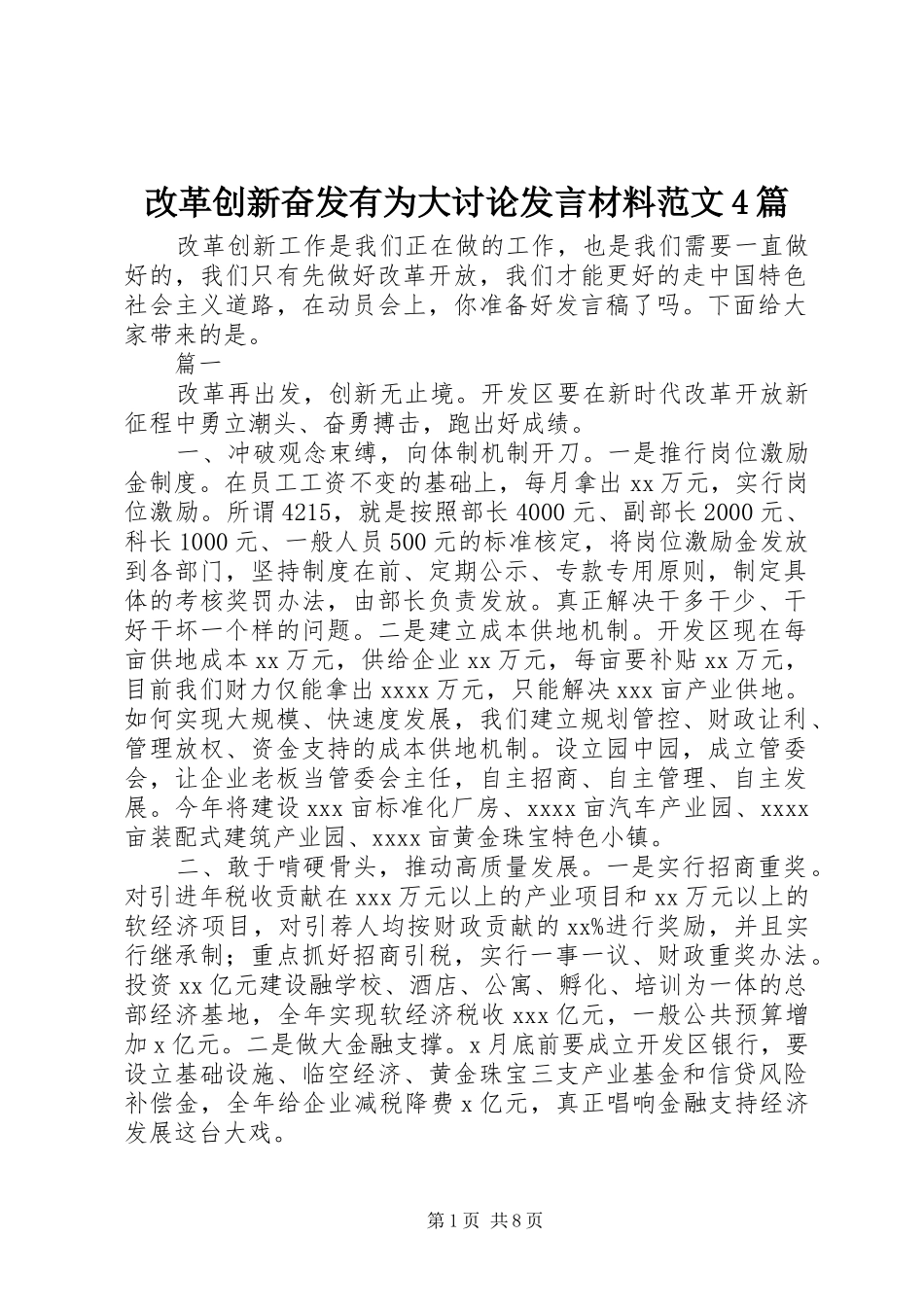 改革创新奋发有为大讨论发言材料范文4篇

改革创新工作是我们正在做的工作，也是我们需要一直做好的，我们只有先做好改革开放，我们才能更好的走中国特色社会主义道路，在动员会上，你准备好发言稿了吗。下面给大家带来的是。

篇一

改革再出发，创新无止境。开发区要在新时代改革开放新征程中勇立潮头、奋勇搏击，跑出好成绩。

一、冲破观念束缚，向体制机制开刀。一是推行岗位激励金制度。在员工工资不变的基础上，每月拿出xx万元，实行岗位激励。所谓4215，就是按照部长4000元、副部长2000元、科长1000元、一般人员500元的标准核定，将岗位激励金发放到各部门，坚持制度在前、定期公示、专款专用原则，制定具体的考核奖罚办法，由部长负责发放。真正解决干多干少、干好干坏一个样的问题。二是建立成本供地机制。开发区现在每亩供地成本xx万元，供给企业xx万元，每亩要补贴xx万元，目前我们财力仅能拿出xxxx万元，只能解决xxx亩产业供地。如何实现大规模、快速度发展，我们建立规划管控、财政让利、管理放权、资金支持的成本供地机制。设立园中园，成立管委会，让企业老板当管委会主任，自主招商、自主管理、自主发展。今年将建设xxx亩标准化厂房、xxxx亩汽车产业园、xxxx亩装配式建筑产业园、xxxx亩黄金珠宝特色小镇。

二、敢于啃硬骨头，推动高质量发展。一是实行招商重奖。对引进年税收贡献在xxx万元以上的产业项目和xx万元以上的软经济项目，对引荐人均按财政贡献的xx%进行奖励，并且实行继承制；重点抓好招商引税，实行一事一议、财政重奖办法。投资xx亿元建设融学校、酒店、公寓、孵化、培训为一体的总部经济基地，全年实现软经济税收xxx亿元，一般公共预算增加x亿元。二是做大金融支撑。x月底前要成立开发区银行，要设立基础设施、临空经济、黄金珠宝三支产业基金和信贷风险补偿金，全年给企业减税降费x亿元，真正唱响金融支持经济发展这台大戏。

第1页 共8页